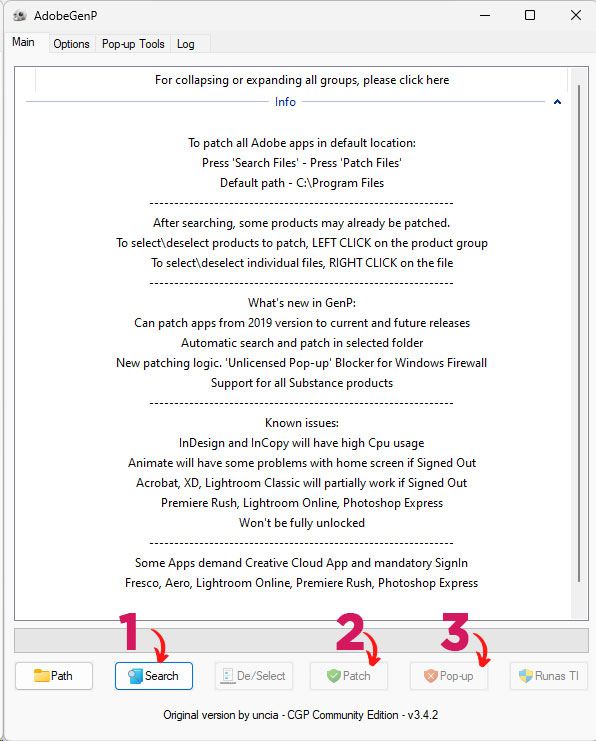 AdobeGenP

Main Options Pop-up Tools Log

For collapsing or expanding all groups, please click here

Info

To patch all Adobe apps in default location:
Press 'Search Files' - Press 'Patch Files'
Default path - C:\Program Files
------------------------------------------------------------
After searching, some products may already be patched.
To select\deselect products to patch, LEFT CLICK on the product group
To select\deselect individual files, RIGHT CLICK on the file
------------------------------------------------------------
What's new in GenP:
Can patch apps from 2019 version to current and future releases
Automatic search and patch in selected folder
New patching logic. 'Unlicensed Pop-up' Blocker for Windows Firewall
Support for all Substance products
------------------------------------------------------------
Known issues:
InDesign and InCopy will have high Cpu usage
Animate will have some problems with home screen if Signed Out
Acrobat, XD, Lightroom Classic will partially work if Signed Out
Premiere Rush, Lightroom Online, Photoshop Express
Won't be fully unlocked
------------------------------------------------------------
Some Apps demand Creative Cloud App and mandatory SignIn
Fresco, Aero, Lightroom Online, Premiere Rush, Photoshop Express

1 2 3

Path Search De/Select Patch Pop-up Runas TI

Original version by uncia - CGP Community Edition - v3.4.2